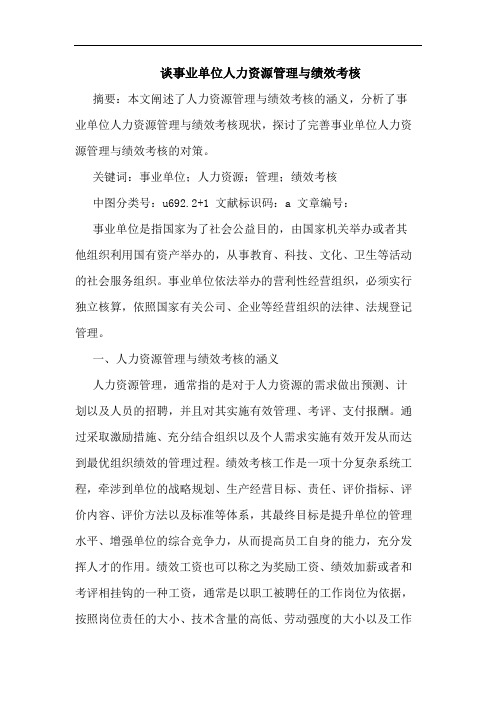 谈事业单位人力资源管理与绩效考核

摘要：本文阐述了人力资源管理与绩效考核的涵义，分析了事业单位人力资源管理与绩效考核现状，探讨了完善事业单位人力资源管理与绩效考核的对策。

关键词：事业单位；人力资源；管理；绩效考核

中图分类号：u692.2+1 文献标识码：a 文章编号：

事业单位是指国家为了社会公益目的，由国家机关举办或者其他组织利用国有资产举办的，从事教育、科技、文化、卫生等活动的社会服务组织。事业单位依法举办的营利性经营组织，必须实行独立核算，依照国家有关公司、企业等经营组织的法律、法规登记管理。

一、人力资源管理与绩效考核的涵义

人力资源管理，通常指的是对于人力资源的需求做出预测、计划以及人员的招聘，并且对其实施有效管理、考评、支付报酬。通过采取激励措施、充分结合组织以及个人需求实施有效开发从而达到最优组织绩效的管理过程。绩效考核工作是一项十分复杂系统工程，牵涉到单位的战略规划、生产经营目标、责任、评价指标、评价内容、评价方法以及标准等体系，其最终目标是提升单位的管理水平、增强单位的综合竞争力，从而提高员工自身的能力，充分发挥人才的作用。绩效工资也可以称之为奖励工资、绩效加薪或者和考评相挂钩的一种工资，通常是以职工被聘任的工作岗位为依据，按照岗位责任的大小、技术含量的高低、劳动强度的大小以及工作